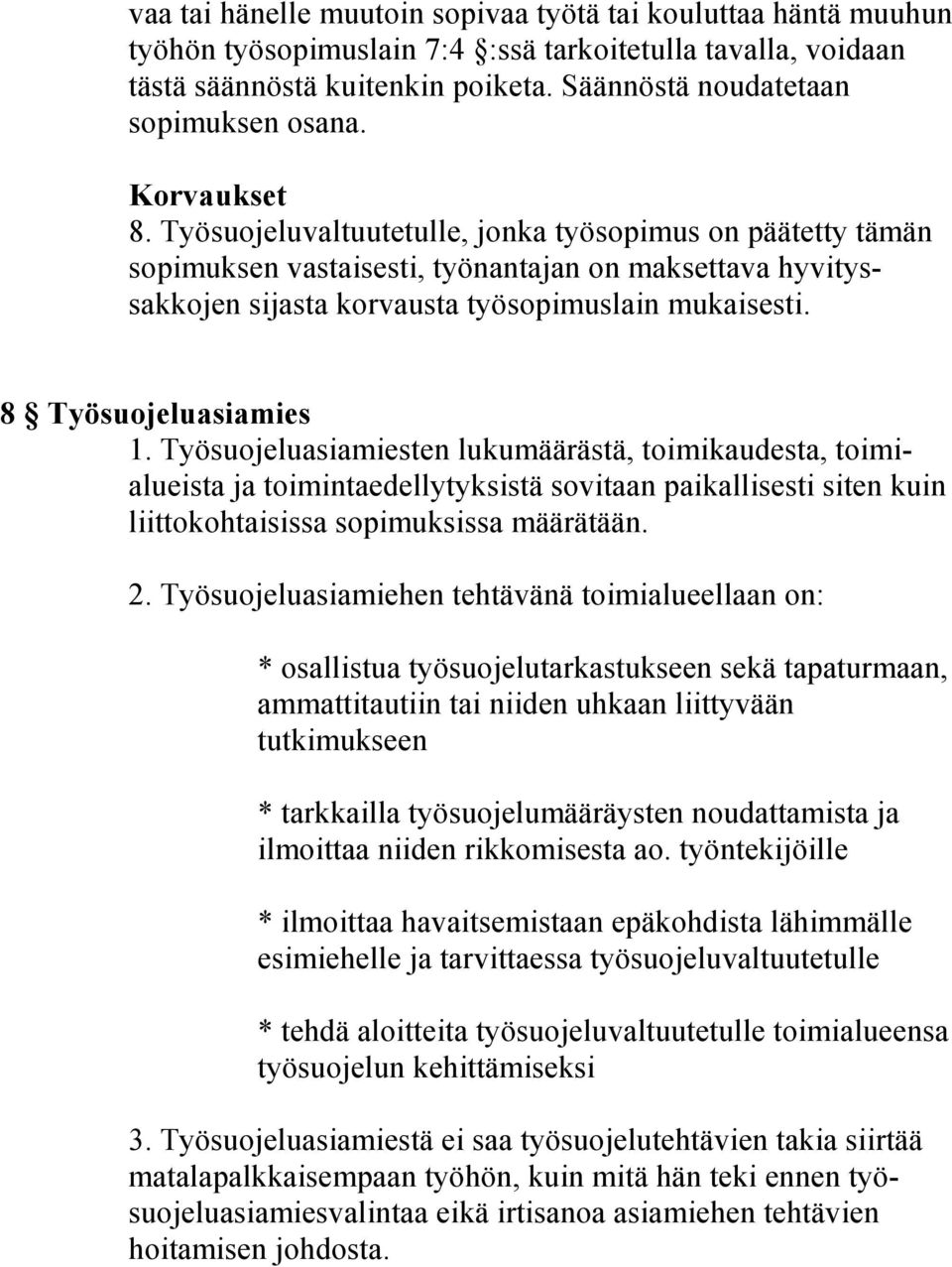 vaa tai hänelle muutoin sopivaa työtä tai kouluttaa häntä muuhun työhön työsopimuslain 7:4 §:ssä tarkoitetulla tavalla, voidaan tästä säännöstä kuitenkin poiketa. Säännöstä noudatetaan sopimuksen osana.

Korvaukset
8. Työsuojeluvaltuutetulle, jonka työsopimus on päätetty tämän sopimuksen vastaisesti, työnantajan on maksettava hyvityssakkojen sijasta korvausta työsopimuslain mukaisesti.

8 § Työsuojeluasiamies
1. Työsuojeluasiamiesten lukumäärästä, toimikaudesta, toimialueista ja toimintaedellytyksistä sovitaan paikallisesti siten kuin liittokohtaisissa sopimuksissa määrätään.

2. Työsuojeluasiamiehen tehtävänä toimialueellaan on:

* osallistua työsuojelutarkastukseen sekä tapaturmaan, ammattitautiin tai niiden uhkaan liittyvään tutkimukseen

* tarkkailla työsuojelumääräysten noudattamista ja ilmoittaa niiden rikkomisesta ao. työntekijöille

* ilmoittaa havaitsemistaan epäkohdista lähimmälle esimiehelle ja tarvittaessa työsuojeluvaltuutetulle

* tehdä aloitteita työsuojeluvaltuutetulle toimialueensa työsuojelun kehittämiseksi

3. Työsuojeluasiamiestä ei saa työsuojelutehtävien takia siirtää matalapalkkaisempaan työhön, kuin mitä hän teki ennen työsuojeluasiamiesvalintaa eikä irtisanoa asiamiehen tehtävien hoitamisen johdosta.